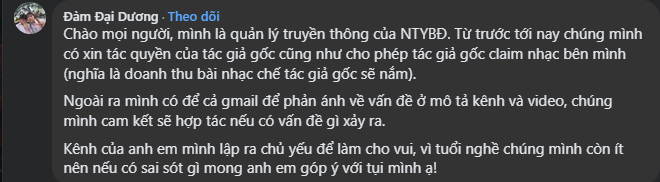 Đàm Đại Dương · Theo dõi

Chào mọi người, mình là quản lý truyền thông của NTYBĐ. Từ trước tới nay chúng mình có xin tác quyền của tác giả gốc cũng như cho phép tác giả gốc claim nhạc bên mình (nghĩa là doanh thu bài nhạc chế tác giả gốc sẽ nắm).

Ngoài ra mình có để cả gmail để phản ánh về vấn đề ở mô tả kênh và video, chúng mình cam kết sẽ hợp tác nếu có vấn đề gì xảy ra.

Kênh của anh em mình lập ra chủ yếu để làm cho vui, vì tuổi nghề chúng mình còn ít nên nếu có sai sót gì mong anh em góp ý với tụi mình ạ!